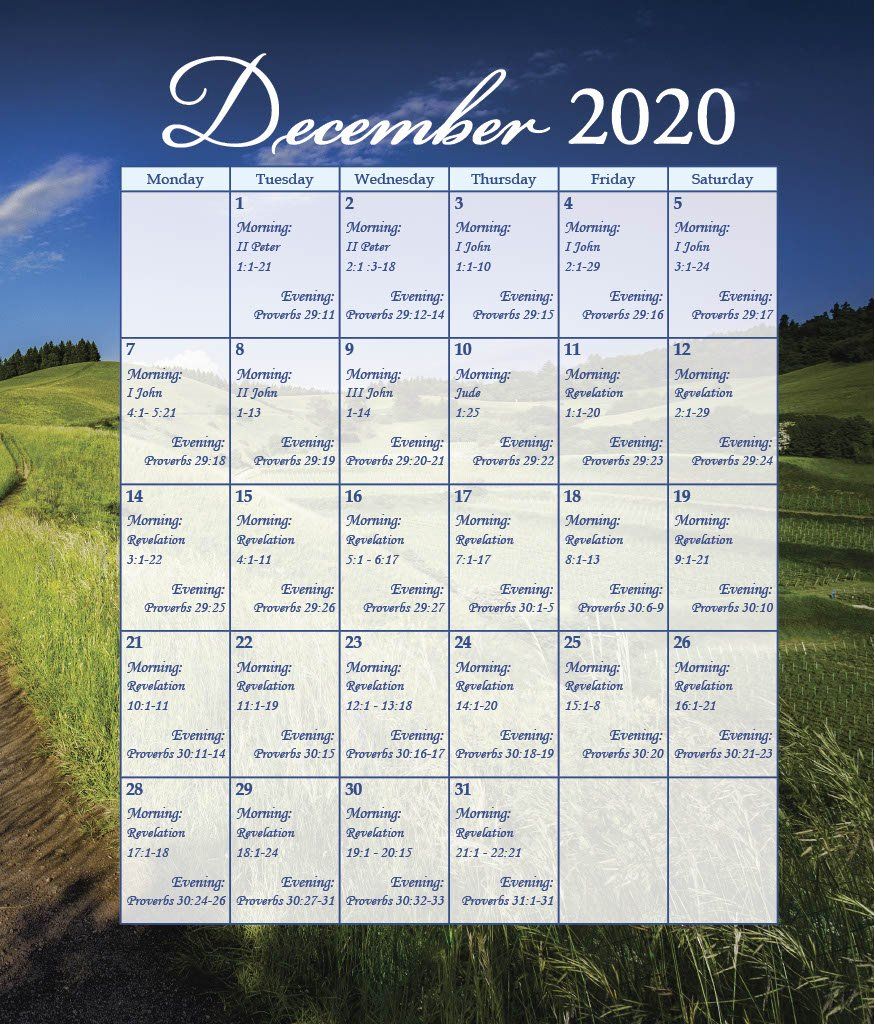 December 2020

| Monday | Tuesday | Wednesday | Thursday | Friday | Saturday |
|---|---|---|---|---|---|
|  | 1 Morning: II Peter 1:1-21 Evening: Proverbs 29:11 | 2 Morning: II Peter 2:1 :3-18 Evening: Proverbs 29:12-14 | 3 Morning: I John 1:1-10 Evening: Proverbs 29:15 | 4 Morning: I John 2:1-29 Evening: Proverbs 29:16 | 5 Morning: I John 3:1-24 Evening: Proverbs 29:17 |
| 7 Morning: I John 4:1- 5:21 Evening: Proverbs 29:18 | 8 Morning: II John 1-13 Evening: Proverbs 29:19 | 9 Morning: III John 1-14 Evening: Proverbs 29:20-21 | 10 Morning: Jude 1:25 Evening: Proverbs 29:22 | 11 Morning: Revelation 1:1-20 Evening: Proverbs 29:23 | 12 Morning: Revelation 2:1-29 Evening: Proverbs 29:24 |
| 14 Morning: Revelation 3:1-22 Evening: Proverbs 29:25 | 15 Morning: Revelation 4:1-11 Evening: Proverbs 29:26 | 16 Morning: Revelation 5:1 - 6:17 Evening: Proverbs 29:27 | 17 Morning: Revelation 7:1-17 Evening: Proverbs 30:1-5 | 18 Morning: Revelation 8:1-13 Evening: Proverbs 30:6-9 | 19 Morning: Revelation 9:1-21 Evening: Proverbs 30:10 |
| 21 Morning: Revelation 10:1-11 Evening: Proverbs 30:11-14 | 22 Morning: Revelation 11:1-19 Evening: Proverbs 30:15 | 23 Morning: Revelation 12:1 - 13:18 Evening: Proverbs 30:16-17 | 24 Morning: Revelation 14:1-20 Evening: Proverbs 30:18-19 | 25 Morning: Revelation 15:1-8 Evening: Proverbs 30:20 | 26 Morning: Revelation 16:1-21 Evening: Proverbs 30:21-23 |
| 28 Morning: Revelation 17:1-18 Evening: Proverbs 30:24-26 | 29 Morning: Revelation 18:1-24 Evening: Proverbs 30:27-31 | 30 Morning: Revelation 19:1 - 20:15 Evening: Proverbs 30:32-33 | 31 Morning: Revelation 21:1 - 22:21 Evening: Proverbs 31:1-31 |  |  |